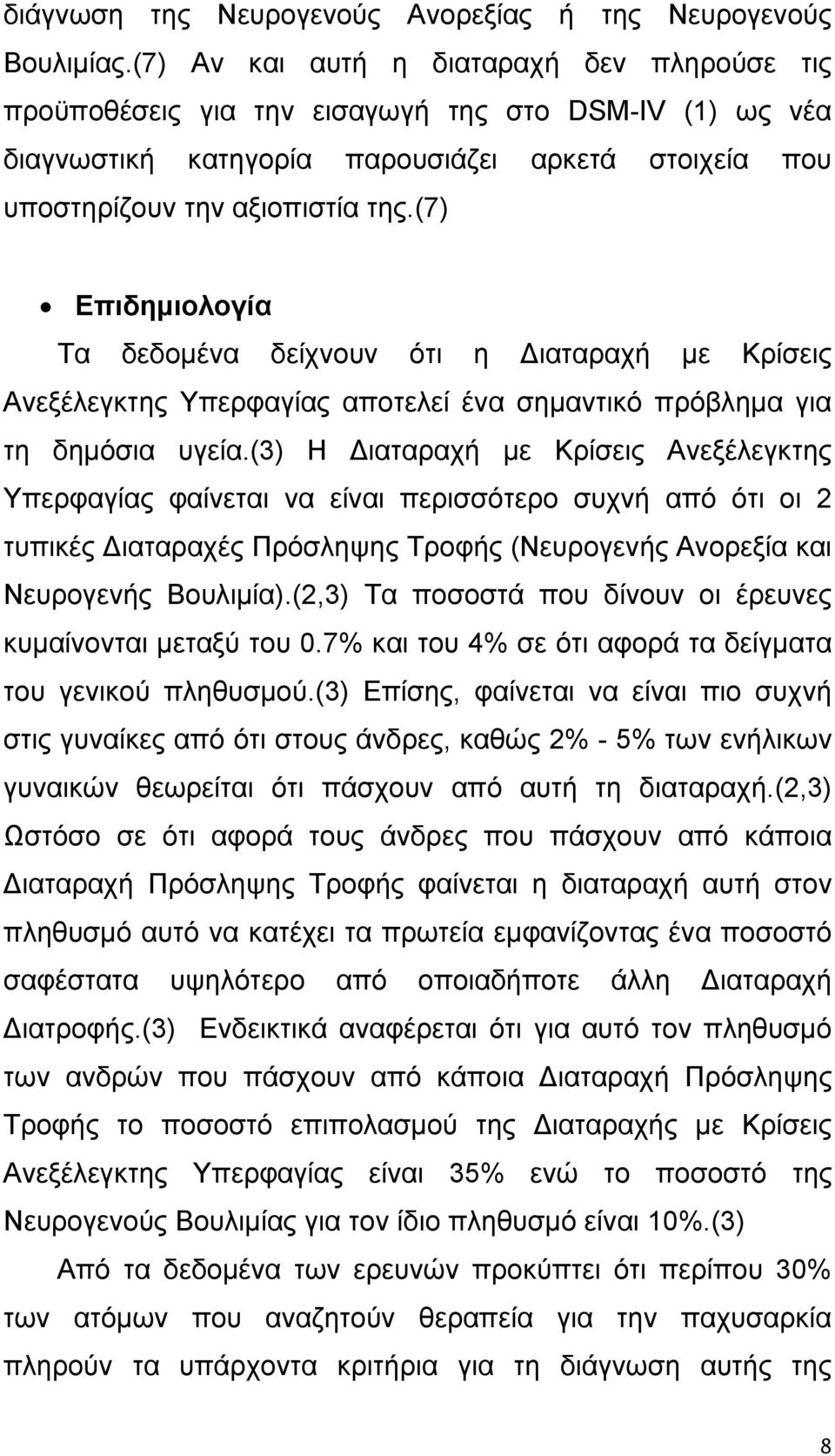 διάγνωση της Νευρογενούς Ανορεξίας ή της Νευρογενούς Βουλιμίας.(7) Αν και αυτή η διαταραχή δεν πληρούσε τις προϋποθέσεις για την εισαγωγή της στο DSM-IV (1) ως νέα διαγνωστική κατηγορία παρουσιάζει αρκετά στοιχεία που υποστηρίζουν την αξιοπιστία της.(7)

• Επιδημιολογία
Τα δεδομένα δείχνουν ότι η Διαταραχή με Κρίσεις Ανεξέλεγκτης Υπερφαγίας αποτελεί ένα σημαντικό πρόβλημα για τη δημόσια υγεία.(3) Η Διαταραχή με Κρίσεις Ανεξέλεγκτης Υπερφαγίας φαίνεται να είναι περισσότερο συχνή από ότι οι 2 τυπικές Διαταραχές Πρόσληψης Τροφής (Νευρογενής Ανορεξία και Νευρογενής Βουλιμία).(2,3) Τα ποσοστά που δίνουν οι έρευνες κυμαίνονται μεταξύ του 0.7% και του 4% σε ότι αφορά τα δείγματα του γενικού πληθυσμού.(3) Επίσης, φαίνεται να είναι πιο συχνή στις γυναίκες από ότι στους άνδρες, καθώς 2% - 5% των ενήλικων γυναικών θεωρείται ότι πάσχουν από αυτή τη διαταραχή.(2,3) Ωστόσο σε ότι αφορά τους άνδρες που πάσχουν από κάποια Διαταραχή Πρόσληψης Τροφής φαίνεται η διαταραχή αυτή στον πληθυσμό αυτό να κατέχει τα πρωτεία εμφανίζοντας ένα ποσοστό σαφέστατα υψηλότερο από οποιαδήποτε άλλη Διαταραχή Διατροφής.(3) Ενδεικτικά αναφέρεται ότι για αυτό τον πληθυσμό των ανδρών που πάσχουν από κάποια Διαταραχή Πρόσληψης Τροφής το ποσοστό επιπολασμού της Διαταραχής με Κρίσεις Ανεξέλεγκτης Υπερφαγίας είναι 35% ενώ το ποσοστό της Νευρογενούς Βουλιμίας για τον ίδιο πληθυσμό είναι 10%.(3)

Από τα δεδομένα των ερευνών προκύπτει ότι περίπου 30% των ατόμων που αναζητούν θεραπεία για την παχυσαρκία πληρούν τα υπάρχοντα κριτήρια για τη διάγνωση αυτής της

8